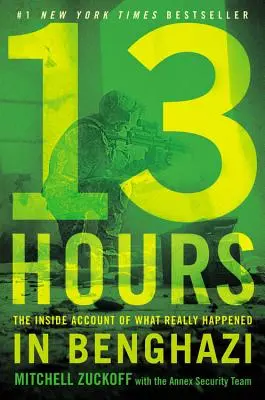 #1 NEW YORK TIMES BESTSELLER

13 HOURS

THE INSIDE ACCOUNT OF WHAT REALLY HAPPENED IN BENGHAZI

MITCHELL ZUCKOFF with the Annex Security Team